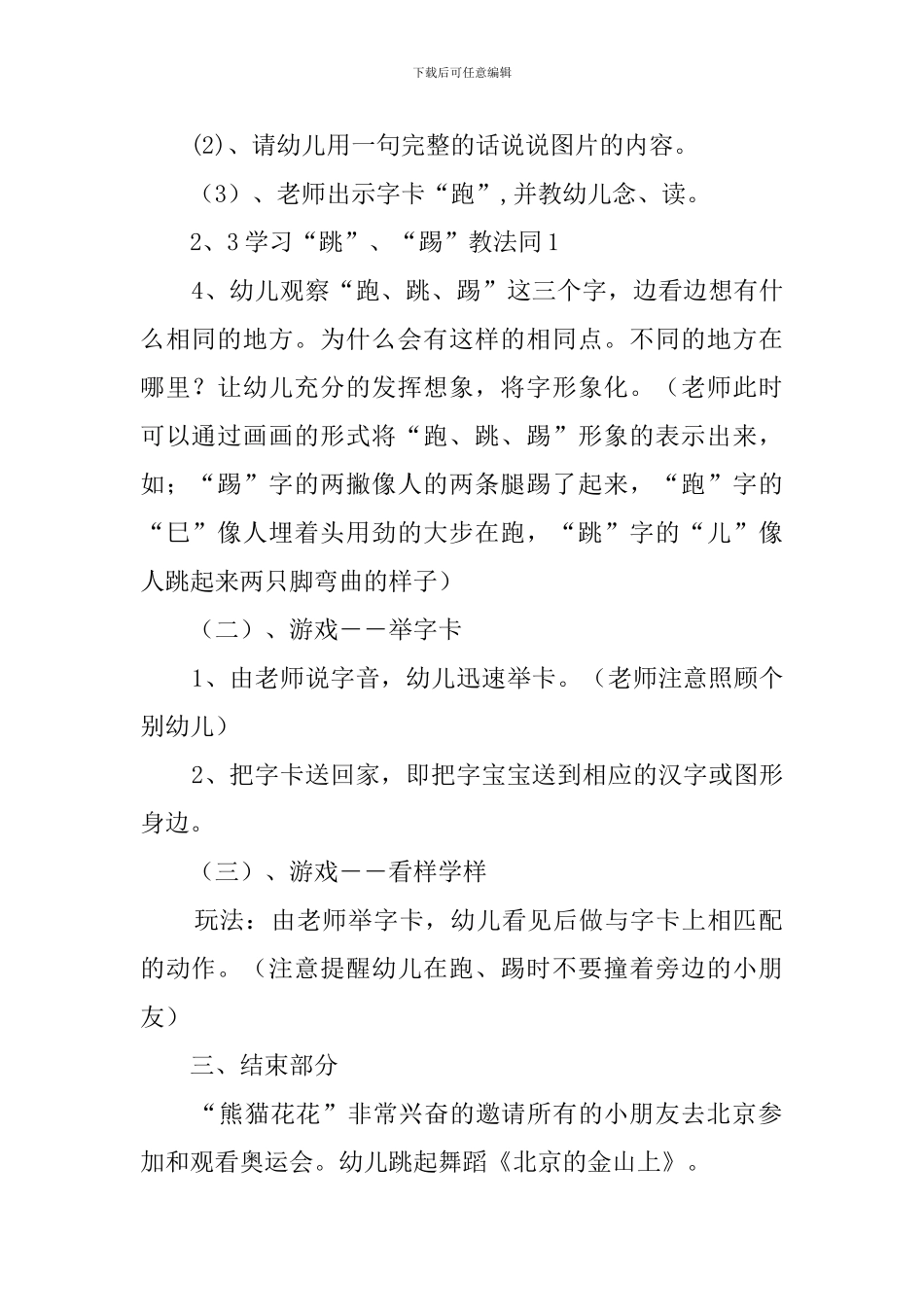 下载后可任意编辑

(2)、请幼儿用一句完整的话说说图片的内容。

（3）、老师出示字卡“跑”,并教幼儿念、读。

2、3学习“跳”、“踢”教法同1

4、幼儿观察“跑、跳、踢”这三个字，边看边想有什么相同的地方。为什么会有这样的相同点。不同的地方在哪里？让幼儿充分的发挥想象，将字形象化。（老师此时可以通过画画的形式将“跑、跳、踢”形象的表示出来，如；“踢”字的两撇像人的两条腿踢了起来，“跑”字的“巳”像人埋着头用劲的大步在跑，“跳”字的“儿”像人跳起来两只脚弯曲的样子）

（二）、游戏——举字卡

1、由老师说字音，幼儿迅速举卡。（老师注意照顾个别幼儿）

2、把字卡送回家，即把字宝宝送到相应的汉字或图形身边。

（三）、游戏——看样学样

玩法：由老师举字卡，幼儿看见后做与字卡上相匹配的动作。（注意提醒幼儿在跑、踢时不要撞着旁边的小朋友）

三、结束部分

“熊猫花花”非常兴奋的邀请所有的小朋友去北京参加和观看奥运会。幼儿跳起舞蹈《北京的金山上》。